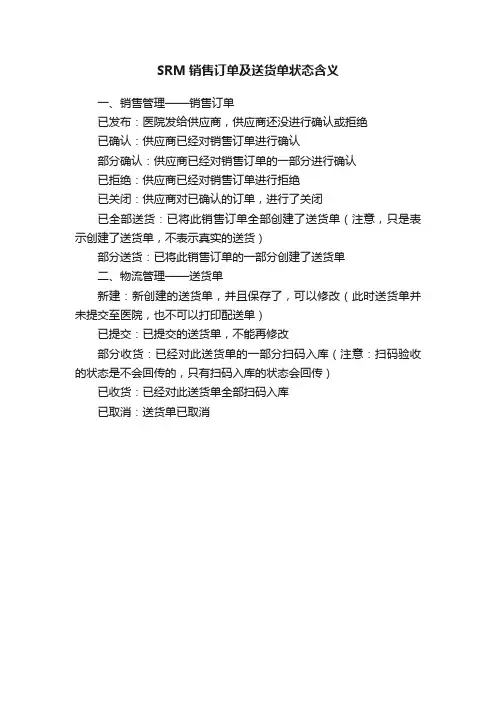 SRM 销售订单及送货单状态含义

一、销售管理——销售订单

已发布：医院发给供应商，供应商还没进行确认或拒绝

已确认：供应商已经对销售订单进行确认

部分确认：供应商已经对销售订单的一部分进行确认

已拒绝：供应商已经对销售订单进行拒绝

已关闭：供应商对已确认的订单，进行了关闭

已全部送货：已将此销售订单全部创建了送货单（注意，只是表示创建了送货单，不表示真实的送货）

部分送货：已将此销售订单的一部分创建了送货单

二、物流管理——送货单

新建：新创建的送货单，并且保存了，可以修改（此时送货单并未提交至医院，也不可以打印配送单）

已提交：已提交的送货单，不能再修改

部分收货：已经对此送货单的一部分扫码入库（注意：扫码验收的状态是不会回传的，只有扫码入库的状态会回传）

已收货：已经对此送货单全部扫码入库

已取消：送货单已取消